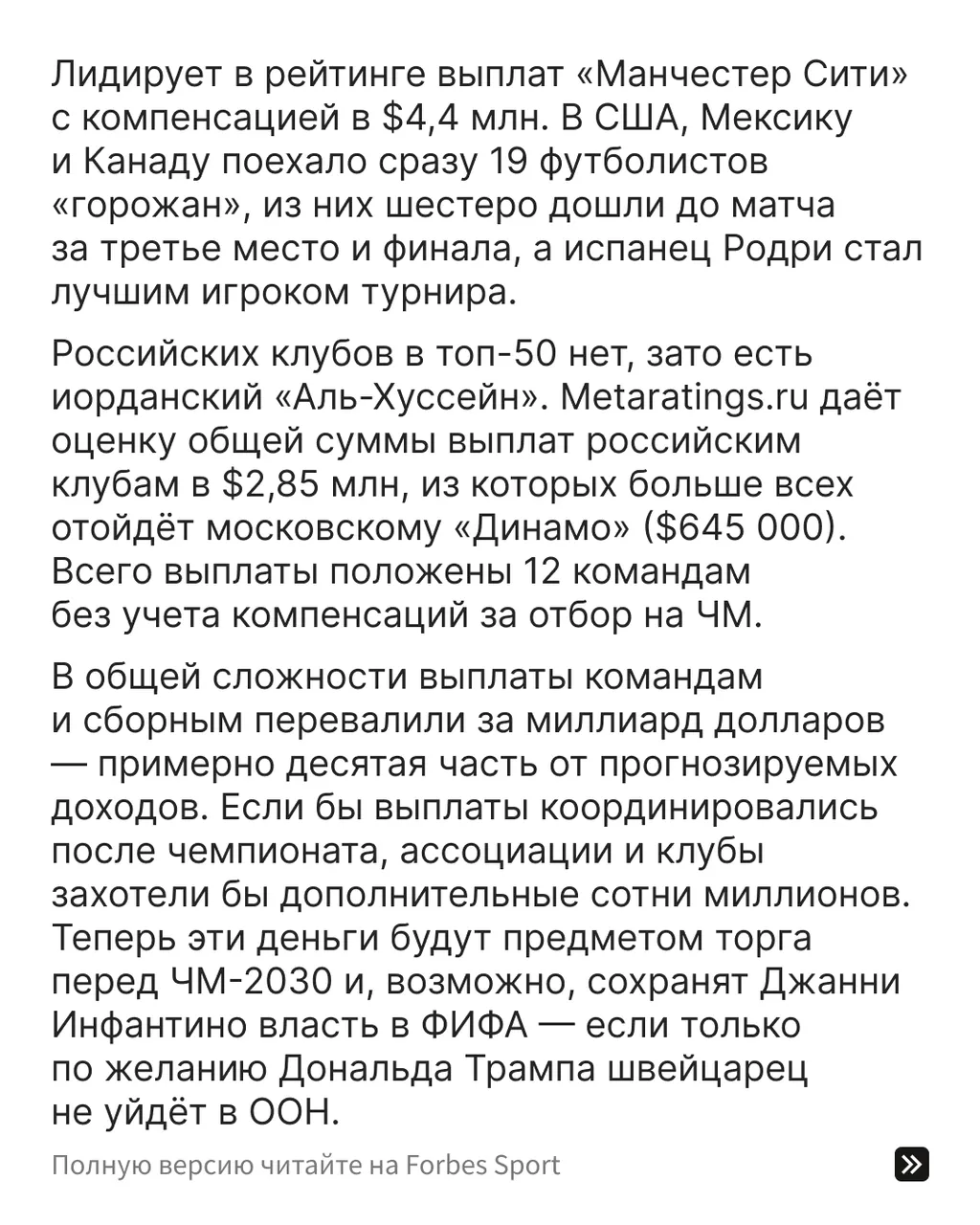 Лидирует в рейтинге выплат «Манчестер Сити» с компенсацией в \$4,4 млн. В США, Мексику и Канаду поехало сразу 19 футболистов «горожан», из них шестеро дошли до матча за третье место и финала, а испанец Родри стал лучшим игроком турнира.

Российских клубов в топ-50 нет, зато есть иорданский «Аль-Хуссейн». Metaratings.ru даёт оценку общей суммы выплат российским клубам в \$2,85 млн, из которых больше всех отойдёт московскому «Динамо» (\$645 000). Всего выплаты положены 12 командам без учета компенсаций за отбор на ЧМ.

В общей сложности выплаты командам и сборным перевалили за миллиард долларов — примерно десятая часть от прогнозируемых доходов. Если бы выплаты координировались после чемпионата, ассоциации и клубы захотели бы дополнительные сотни миллионов. Теперь эти деньги будут предметом торга перед ЧМ-2030 и, возможно, сохранят Джанни Инфантино власть в ФИФА — если только по желанию Дональда Трампа швейцарец не уйдёт в ООН.

Полную версию читайте на Forbes Sport